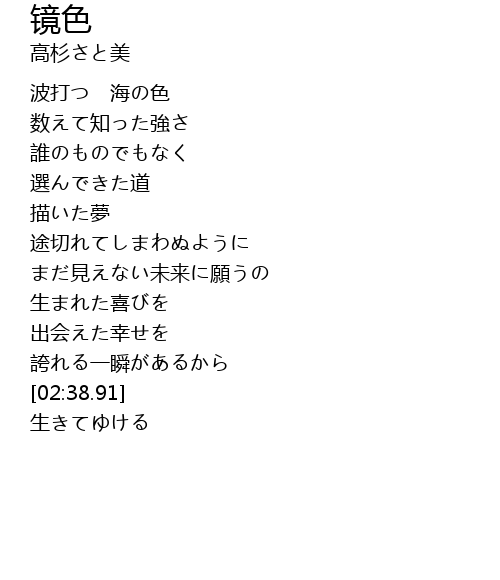 镜色
高杉さと美

波打つ　海の色
数えて知った強さ
誰のものでもなく
選んできた道
描いた夢
途切れてしまわぬように
まだ見えない未来に願うの
生まれた喜びを
出会えた幸せを
誇れる一瞬があるから
[02:38.91]
生きてゆける